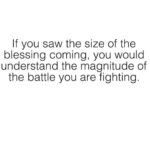 If you saw the size of the blessing coming, you would understand the magnitude of the battle you are fighting.